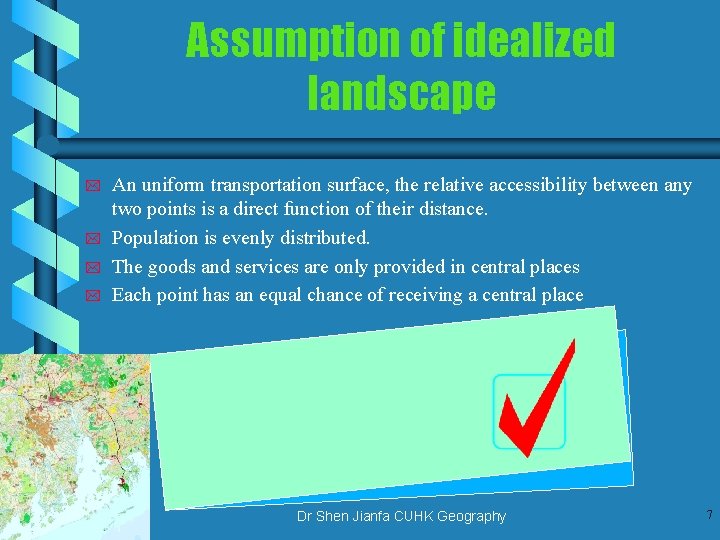 Assumption of idealized landscape

An uniform transportation surface, the relative accessibility between any two points is a direct function of their distance.
Population is evenly distributed.
The goods and services are only provided in central places
Each point has an equal chance of receiving a central place

Dr Shen Jianfa CUHK Geography

7